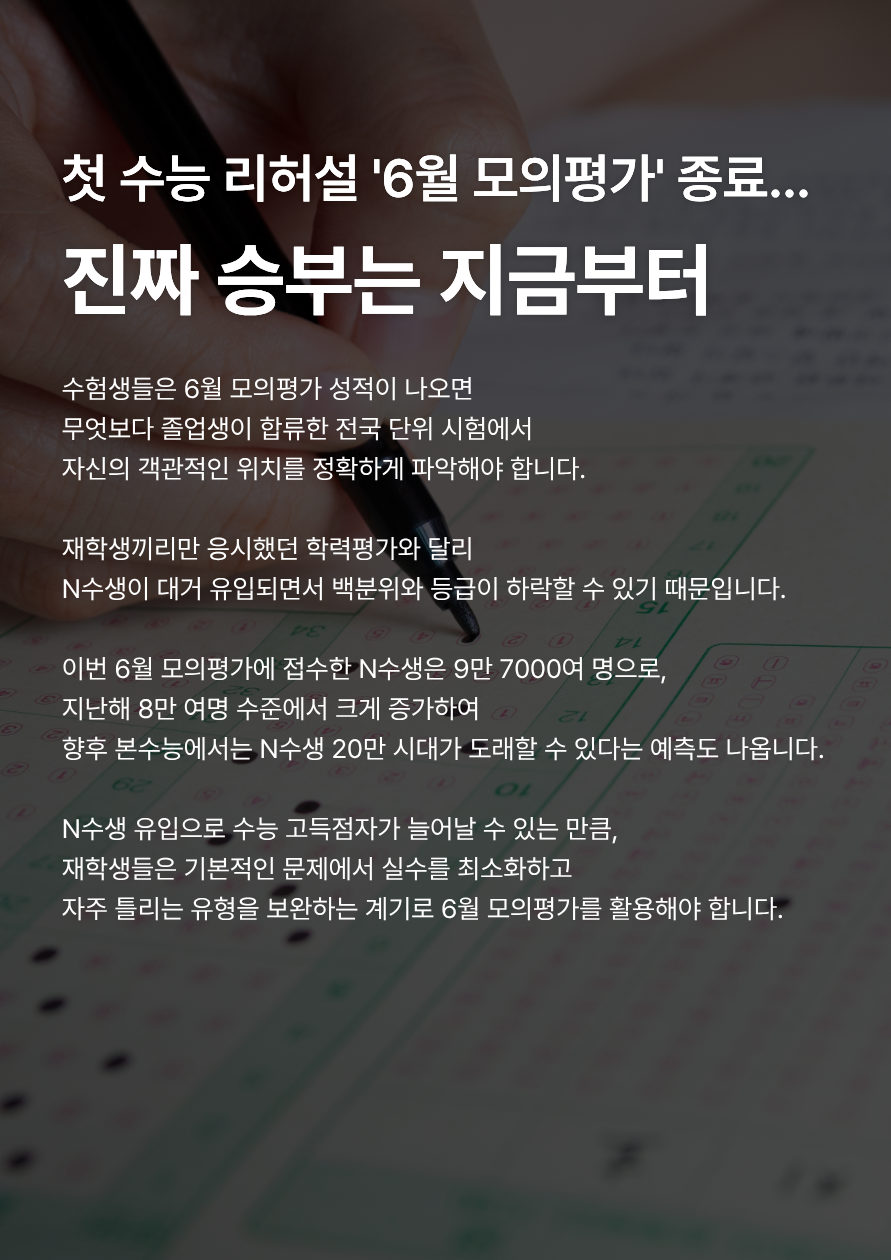 첫 수능 리허설 '6월 모의평가' 종료...
진짜 승부는 지금부터

수험생들은 6월 모의평가 성적이 나오면
무엇보다 졸업생이 합류한 전국 단위 시험에서
자신의 객관적인 위치를 정확하게 파악해야 합니다.

재학생끼리만 응시했던 학력평가와 달리
N수생이 대거 유입되면서 백분위와 등급이 하락할 수 있기 때문입니다.

이번 6월 모의평가에 접수한 N수생은 9만 7000여 명으로,
지난해 8만 여명 수준에서 크게 증가하여
향후 본수능에서는 N수생 20만 시대가 도래할 수 있다는 예측도 나옵니다.

N수생 유입으로 수능 고득점자가 늘어날 수 있는 만큼,
재학생들은 기본적인 문제에서 실수를 최소화하고
자주 틀리는 유형을 보완하는 계기로 6월 모의평가를 활용해야 합니다.